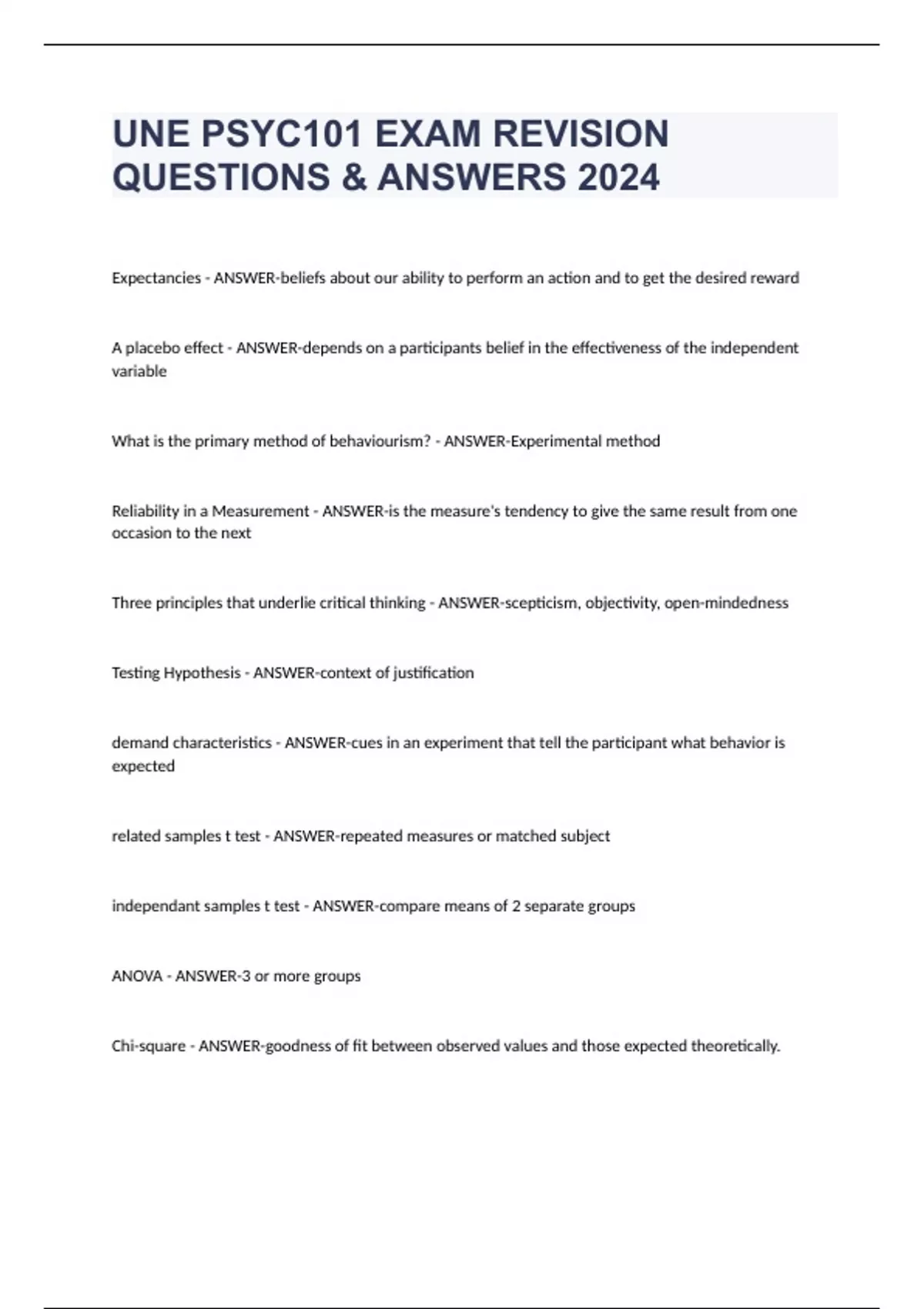 UNE PSYC101 EXAM REVISION QUESTIONS & ANSWERS 2024

Expectancies - ANSWER-beliefs about our ability to perform an action and to get the desired reward

A placebo effect - ANSWER-depends on a participants belief in the effectiveness of the independent variable

What is the primary method of behaviourism? - ANSWER-Experimental method

Reliability in a Measurement - ANSWER-is the measure's tendency to give the same result from one occasion to the next

Three principles that underlie critical thinking - ANSWER-scepticism, objectivity, open-mindedness

Testing Hypothesis - ANSWER-context of justification

demand characteristics - ANSWER-cues in an experiment that tell the participant what behavior is expected

related samples t test - ANSWER-repeated measures or matched subject

independant samples t test - ANSWER-compare means of 2 separate groups

ANOVA - ANSWER-3 or more groups

Chi-square - ANSWER-goodness of fit between observed values and those expected theoretically.